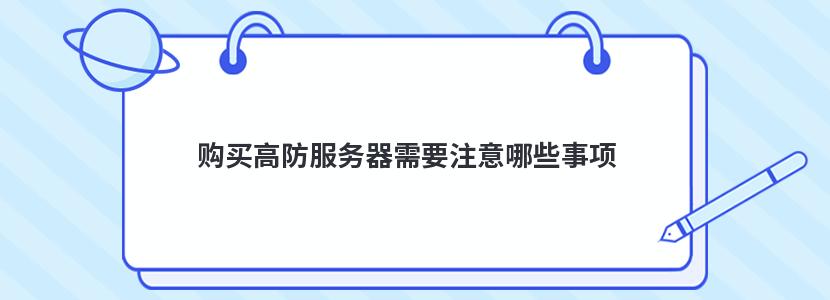 购买高防服务器需要注意哪些事项